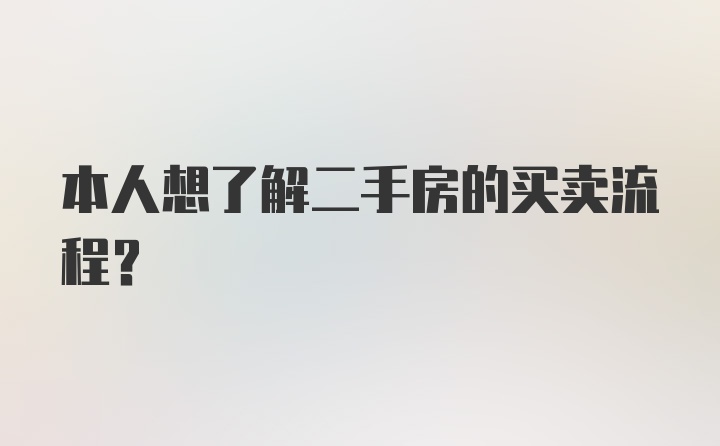 本人想了解二手房的买卖流程？